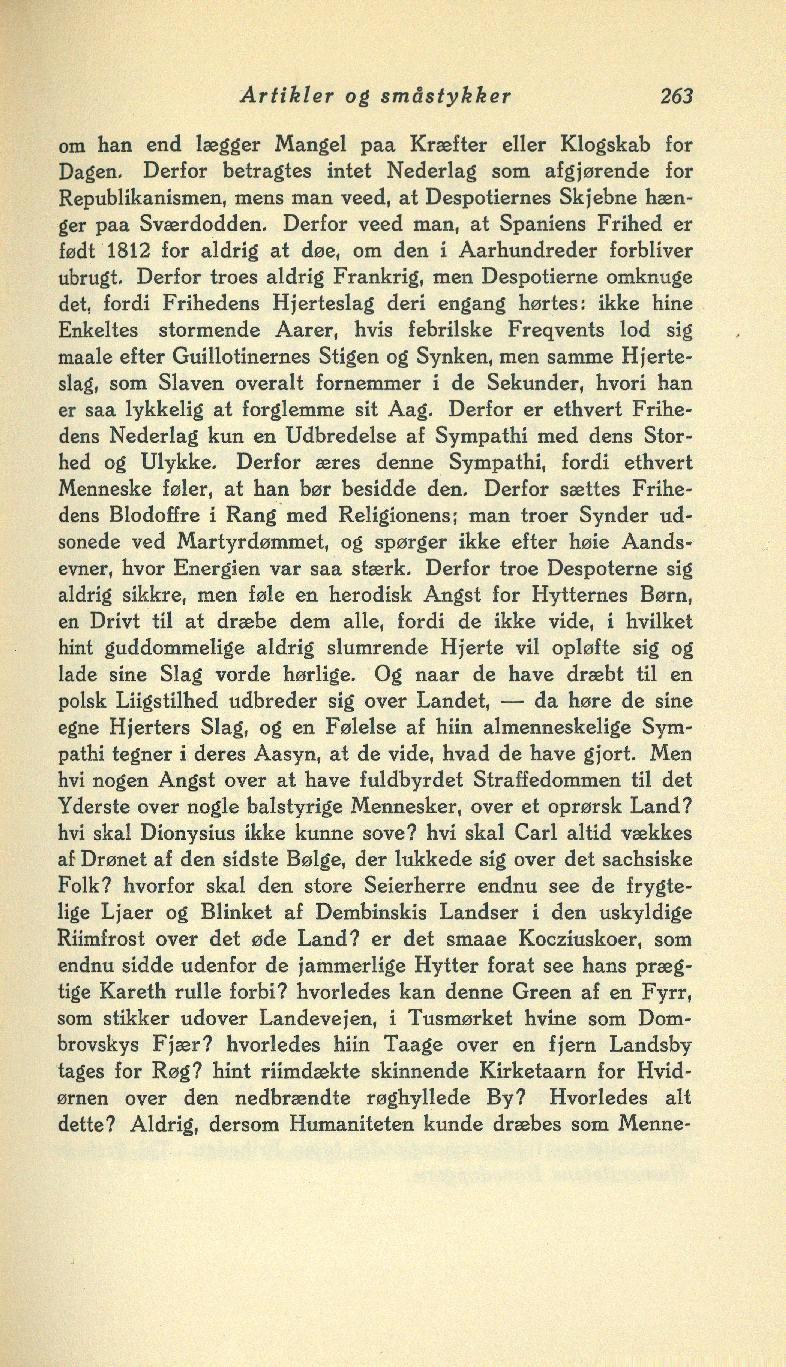 Artikler og småstykker 263

om han end lægger Mangel paa Kræfter eller Klogskab for Dagen. Derfor betragtes intet Nederlag som afgjørende for Republikanismen, mens man veed, at Despotiernes Skjebne hænger paa Sværdodden. Derfor veed man, at Spaniens Frihed er født 1812 for aldrig at døe, om den i Aarhundreder forbliver ubrugt. Derfor troes aldrig Frankrig, men Despotierne omknuge det, fordi Frihedens Hjerteslag deri engang hørtes: ikke hine Enkeltes stormende Aarer, hvis febrilske Freqvents lod sig maale efter Guillotinernes Stigen og Synken, men samme Hjerteslag, som Slaven overalt fornemmer i de Sekunder, hvori han er saa lykkelig at forglemme sit Aag. Derfor er ethvert Frihedens Nederlag kun en Udbredelse af Sympathi med dens Storhed og Ulykke. Derfor æres denne Sympathi, fordi ethvert Menneske føler, at han bør besidde den. Derfor sættes Frihedens Blodoffre i Rang med Religionens; man troer Synder udsonede ved Martyrdømmet, og spørger ikke efter høie Aandsevner, hvor Energien var saa stærk. Derfor troe Despoterne sig aldrig sikkre, men føle en herodisk Angst for Hytternes Børn, en Drivt til at dræbe dem alle, fordi de ikke vide, i hvilket hint guddommelige aldrig slumrende Hjerte vil opløfte sig og lade sine Slag vorde hørlige. Og naar de have dræbt til en polsk Liigstilhed udbreder sig over Landet, — da høre de sine egne Hjerters Slag, og en Følelse af hiin almenneskelige Sympathi tegner i deres Aasyn, at de vide, hvad de have gjort. Men hvi nogen Angst over at have fuldbyrdet Straffedommen til det Yderste over nogle balstyrige Mennesker, over et oprørsk Land? hvi skal Dionysius ikke kunne sove? hvi skal Carl altid vækkes af Drønet af den sidste Bølge, der lukkede sig over det sachsiske Folk? hvorfor skal den store Seierherre endnu see de frygtelige Ljaer og Blinket af Dembinskis Landser i den uskyldige Riimfrost over det øde Land? er det smaae Kocziuskoer, som endnu sidde udenfor de jammerlige Hytter forat see hans prægtige Kareth rulle forbi? hvorledes kan denne Green af en Fyrr, som stikker udover Landevejen, i Tusmørket hvine som Dombrovskys Fjær? hvorledes hiin Taage over en fjern Landsby tages for Røg? hint riimdækte skinnende Kirketaarn for Hvidørnen over den nedbrændte røghyllede By? Hvorledes alt dette? Aldrig, dersom Humaniteten kunde dræbes som Menne-